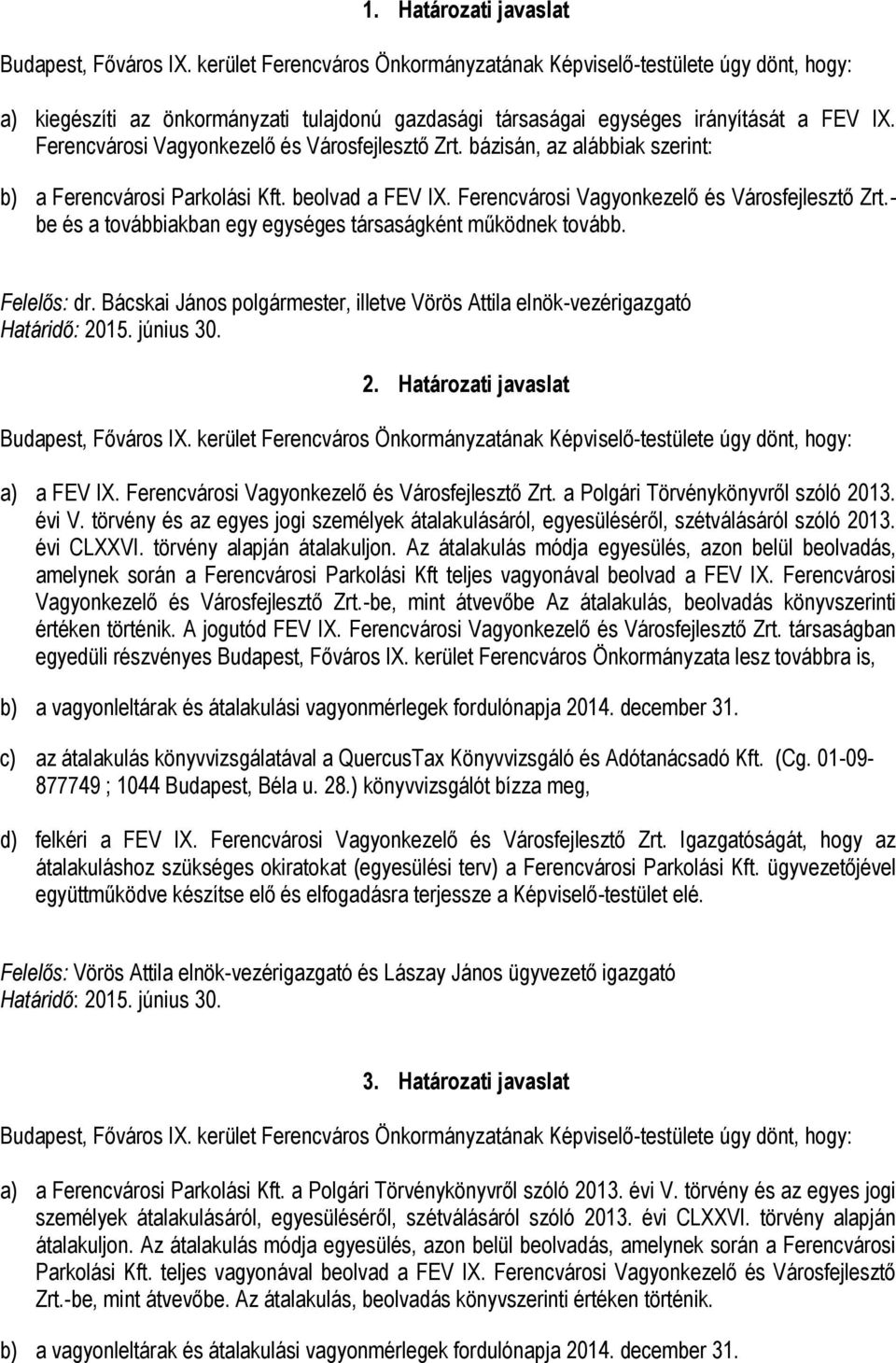 1. Határozati javaslat

Budapest, Főváros IX. kerület Ferencváros Önkormányzatának Képviselő-testülete úgy dönt, hogy:

a) kiegészíti az önkormányzati tulajdonú gazdasági társaságai egységes irányítását a FEV IX. Ferencvárosi Vagyonkezelő és Városfejlesztő Zrt. bázisán, az alábbiak szerint:

b) a Ferencvárosi Parkolási Kft. beolvad a FEV IX. Ferencvárosi Vagyonkezelő és Városfejlesztő Zrt.-be és a továbbiakban egy egységes társaságként működnek tovább.

Felelős: dr. Bácskai János polgármester, illetve Vörös Attila elnök-vezérigazgató
Határidő: 2015. június 30.

2. Határozati javaslat

Budapest, Főváros IX. kerület Ferencváros Önkormányzatának Képviselő-testülete úgy dönt, hogy:

a) a FEV IX. Ferencvárosi Vagyonkezelő és Városfejlesztő Zrt. a Polgári Törvénykönyvről szóló 2013. évi V. törvény és az egyes jogi személyek átalakulásáról, egyesüléséről, szétválásáról szóló 2013. évi CLXXVI. törvény alapján átalakuljon. Az átalakulás módja egyesülés, azon belül beolvadás, amelynek során a Ferencvárosi Parkolási Kft teljes vagyonával beolvad a FEV IX. Ferencvárosi Vagyonkezelő és Városfejlesztő Zrt.-be, mint átvevőbe Az átalakulás, beolvadás könyvszerinti értéken történik. A jogutód FEV IX. Ferencvárosi Vagyonkezelő és Városfejlesztő Zrt. társaságban egyedüli részvényes Budapest, Főváros IX. kerület Ferencváros Önkormányzata lesz továbbra is,

b) a vagyonleltárak és átalakulási vagyonmérlegek fordulónapja 2014. december 31.

c) az átalakulás könyvvizsgálatával a QuercusTax Könyvvizsgáló és Adótanácsadó Kft. (Cg. 01-09-877749 ; 1044 Budapest, Béla u. 28.) könyvvizsgálót bízza meg,

d) felkéri a FEV IX. Ferencvárosi Vagyonkezelő és Városfejlesztő Zrt. Igazgatóságát, hogy az átalakuláshoz szükséges okiratokat (egyesülési terv) a Ferencvárosi Parkolási Kft. ügyvezetőjével együttműködve készítse elő és elfogadásra terjessze a Képviselő-testület elé.

Felelős: Vörös Attila elnök-vezérigazgató és Lászay János ügyvezető igazgató
Határidő: 2015. június 30.

3. Határozati javaslat

Budapest, Főváros IX. kerület Ferencváros Önkormányzatának Képviselő-testülete úgy dönt, hogy:

a) a Ferencvárosi Parkolási Kft. a Polgári Törvénykönyvről szóló 2013. évi V. törvény és az egyes jogi személyek átalakulásáról, egyesüléséről, szétválásáról szóló 2013. évi CLXXVI. törvény alapján átalakuljon. Az átalakulás módja egyesülés, azon belül beolvadás, amelynek során a Ferencvárosi Parkolási Kft. teljes vagyonával beolvad a FEV IX. Ferencvárosi Vagyonkezelő és Városfejlesztő Zrt.-be, mint átvevőbe. Az átalakulás, beolvadás könyvszerinti értéken történik.

b) a vagyonleltárak és átalakulási vagyonmérlegek fordulónapja 2014. december 31.